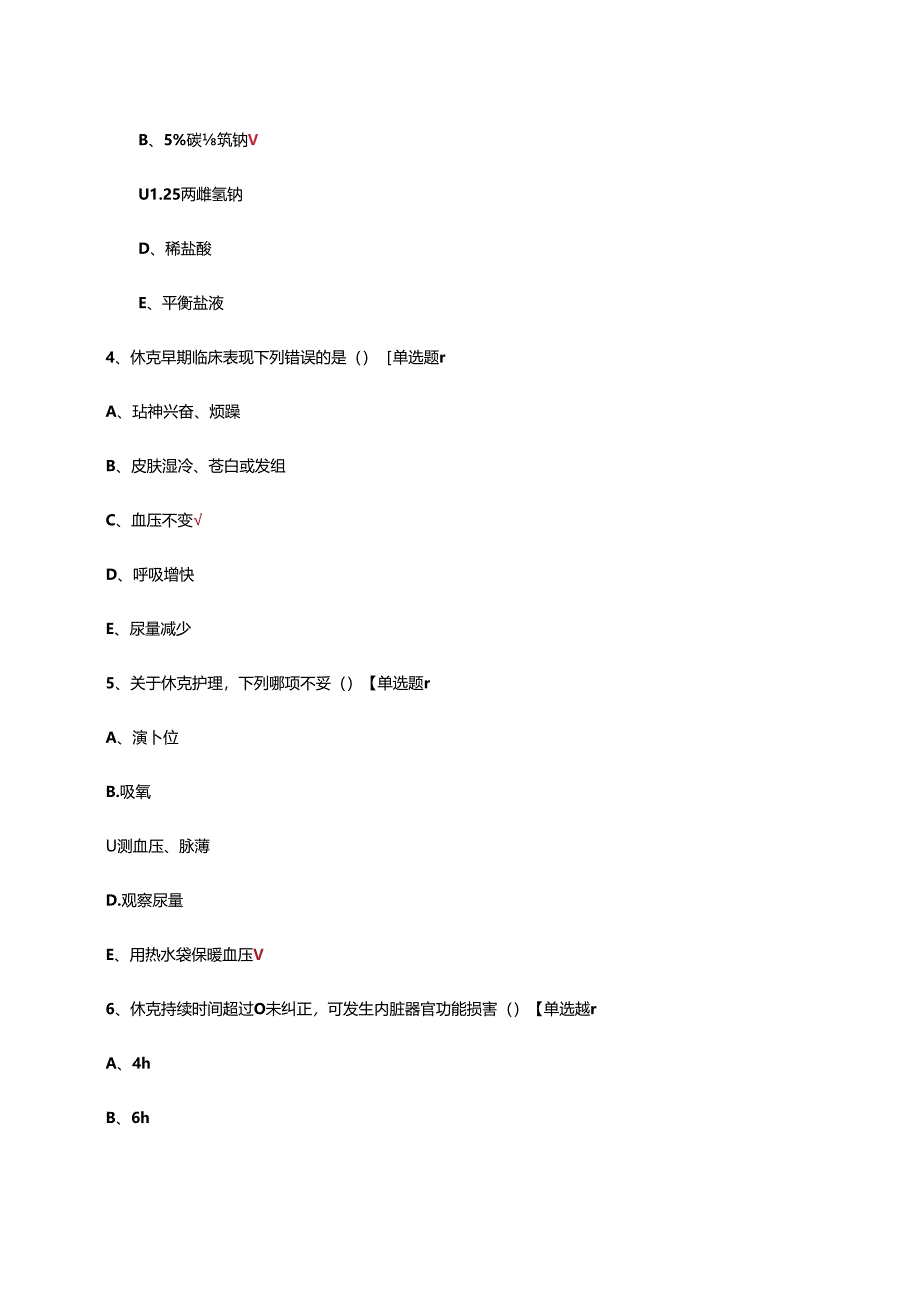 B、5%碳⅛筑钠V

U1.25两雌氢钠

D、稀盐酸

E、平衡盐液

4、休克早期临床表现下列错误的是（）［单选题r

A、玷神兴奋、烦躁

B、皮肤湿冷、苍白或发组

C、血压不变√

D、呼吸增快

E、尿量减少

5、关于休克护理，下列哪项不妥（）【单选题r

A、演卜位

B.吸氧

U测血压、脉薄

D.观察尿量

E、用热水袋保暖血压V

6、休克持续时间超过O未纠正，可发生内脏器官功能损害（）【单选越r

A、4h

B、6h